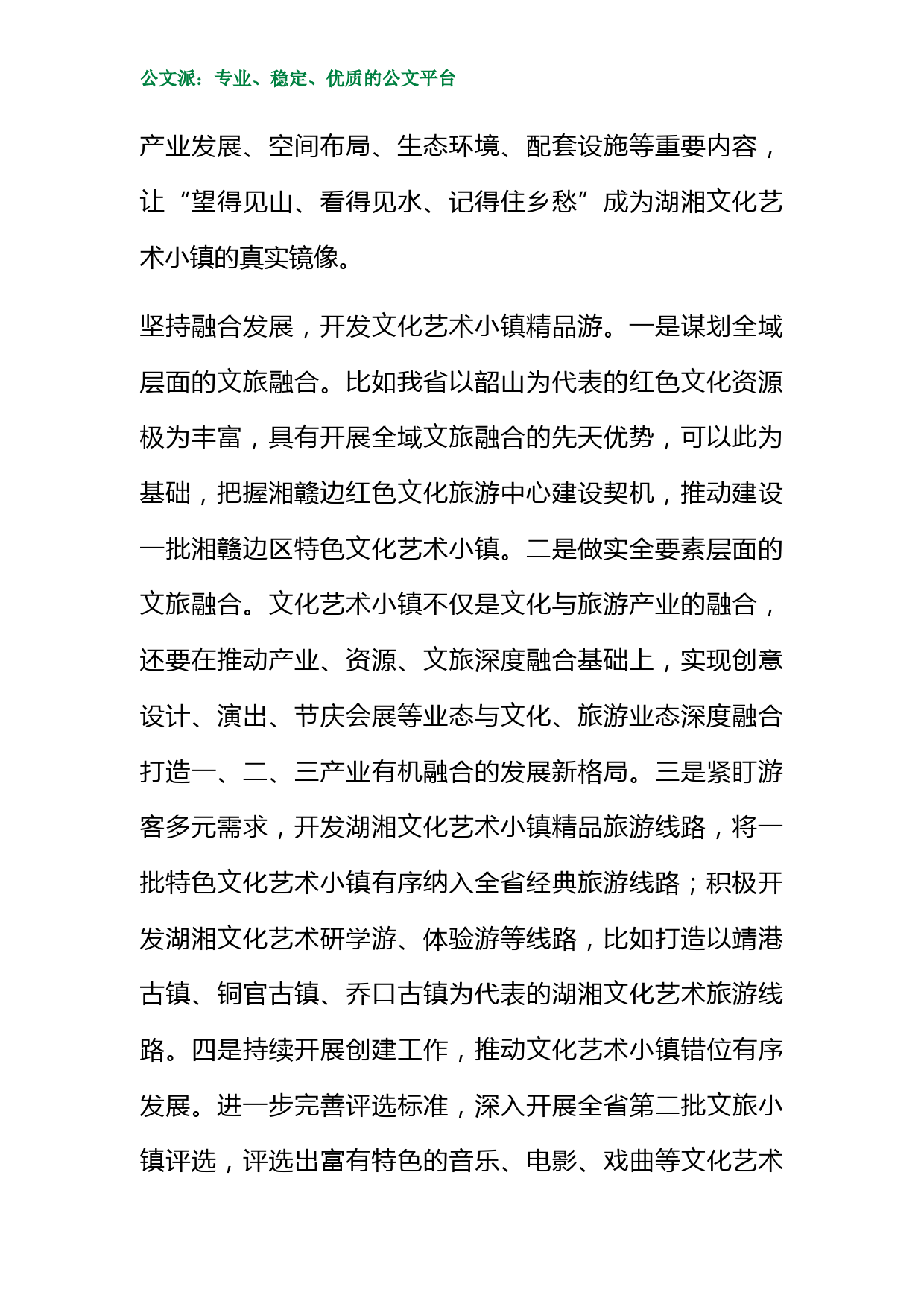 公文派：专业、稳定、优质的公文平台

产业发展、空间布局、生态环境、配套设施等重要内容，让“望得见山、看得见水、记得住乡愁”成为湖湘文化艺术小镇的真实镜像。

坚持融合发展，开发文化艺术小镇精品游。一是谋划全域层面的文旅融合。比如我省以韶山为代表的红色文化资源极为丰富，具有开展全域文旅融合的先天优势，可以此为基础，把握湘赣边红色文化旅游中心建设契机，推动建设一批湘赣边区特色文化艺术小镇。二是做实全要素层面的文旅融合。文化艺术小镇不仅是文化与旅游产业的融合，还要在推动产业、资源、文旅深度融合基础上，实现创意设计、演出、节庆会展等业态与文化、旅游业态深度融合打造一、二、三产业有机融合的发展新格局。三是紧盯游客多元需求，开发湖湘文化艺术小镇精品旅游线路，将一批特色文化艺术小镇有序纳入全省经典旅游线路；积极开发湖湘文化艺术研学游、体验游等线路，比如打造以靖港古镇、铜官古镇、乔口古镇为代表的湖湘文化艺术旅游线路。四是持续开展创建工作，推动文化艺术小镇错位有序发展。进一步完善评选标准，深入开展全省第二批文旅小镇评选，评选出富有特色的音乐、电影、戏曲等文化艺术